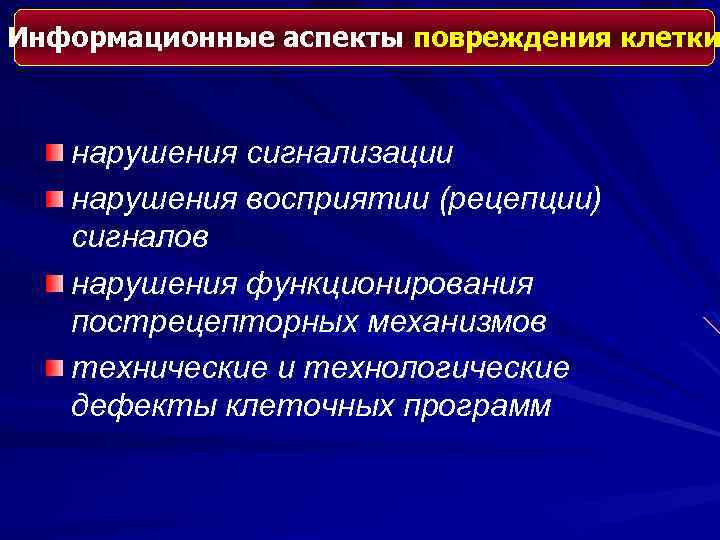 Информационные аспекты повреждения клетки

нарушения сигнализации

нарушения восприятии (рецепции) сигналов

нарушения функционирования пострецепторных механизмов

технические и технологические дефекты клеточных программ